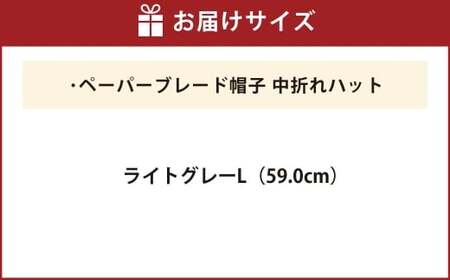 お届けサイズ

・ペーパーブレード帽子 中折れハット

ライトグレーL（59.0cm）